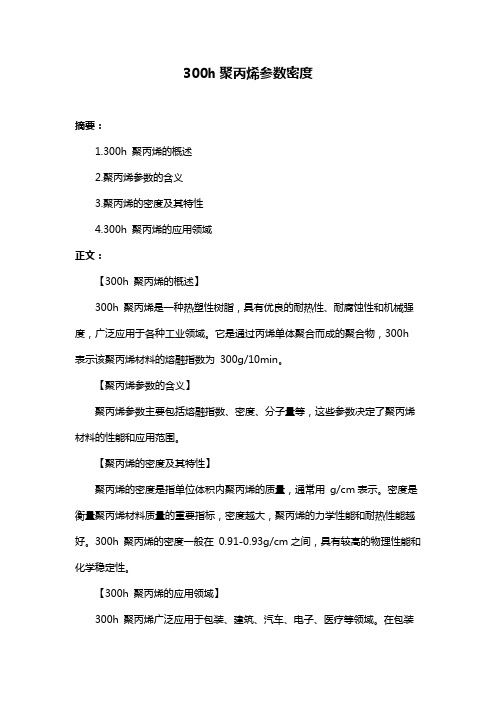 300h 聚丙烯参数密度

摘要：

1.300h 聚丙烯的概述

2.聚丙烯参数的含义

3.聚丙烯的密度及其特性

4.300h 聚丙烯的应用领域

正文：

【300h 聚丙烯的概述】

300h 聚丙烯是一种热塑性树脂，具有优良的耐热性、耐腐蚀性和机械强度，广泛应用于各种工业领域。它是通过丙烯单体聚合而成的聚合物，300h 表示该聚丙烯材料的熔融指数为 300g/10min。

【聚丙烯参数的含义】

聚丙烯参数主要包括熔融指数、密度、分子量等，这些参数决定了聚丙烯材料的性能和应用范围。

【聚丙烯的密度及其特性】

聚丙烯的密度是指单位体积内聚丙烯的质量，通常用 g/cm 表示。密度是衡量聚丙烯材料质量的重要指标，密度越大，聚丙烯的力学性能和耐热性能越好。300h 聚丙烯的密度一般在 0.91-0.93g/cm 之间，具有较高的物理性能和化学稳定性。

【300h 聚丙烯的应用领域】

300h 聚丙烯广泛应用于包装、建筑、汽车、电子、医疗等领域。在包装